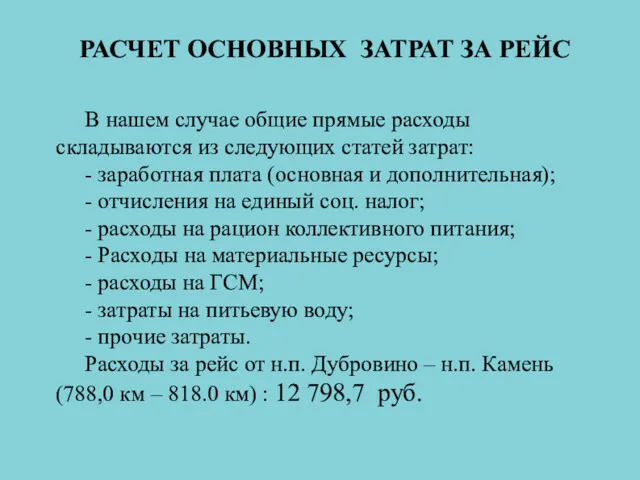 РАСЧЕТ ОСНОВНЫХ ЗАТРАТ ЗА РЕЙС

В нашем случае общие прямые расходы складываются из следующих статей затрат:
- заработная плата (основная и дополнительная);
- отчисления на единый соц. налог;
- расходы на рацион коллективного питания;
- Расходы на материальные ресурсы;
- расходы на ГСМ;
- затраты на питьевую воду;
- прочие затраты.
Расходы за рейс от н.п. Дубровино – н.п. Камень (788,0 км – 818.0 км) : 12 798,7 руб.